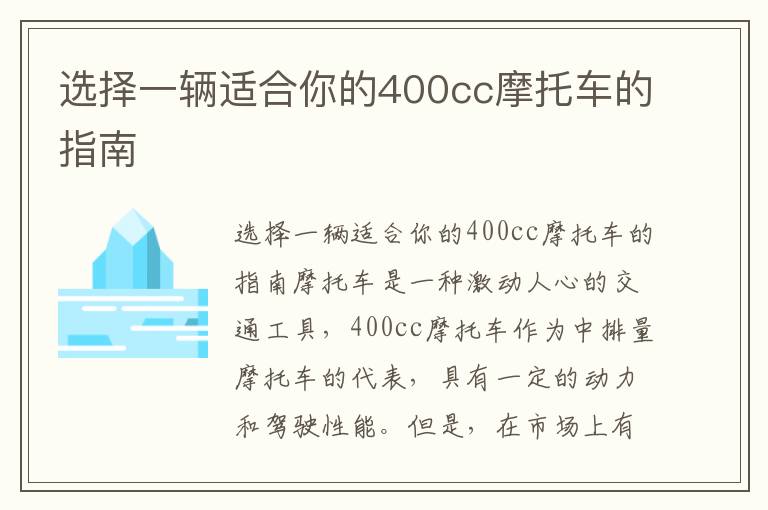 选择一辆适合你的400cc摩托车的指南

选择一辆适合你的400cc摩托车的指南摩托车是一种激动人心的交通工具，400cc摩托车作为中排量摩托车的代表，具有一定的动力和驾驶性能。但是，在市场上有